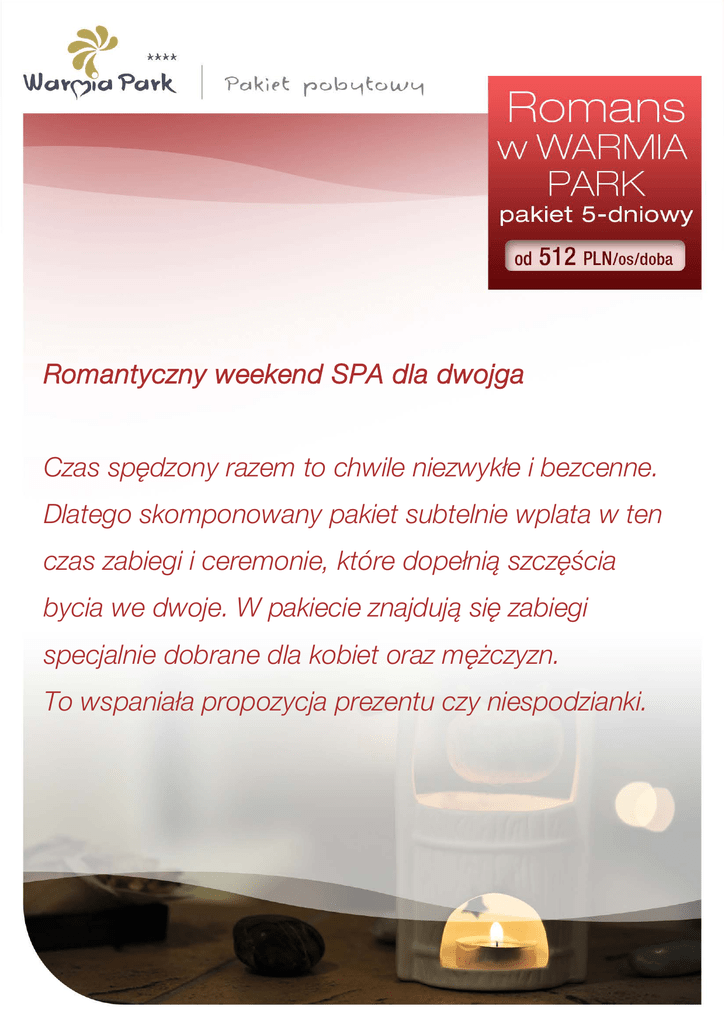 ****
Warmia Park

Pakiet pobytowy

Romans
w WARMIA
PARK
pakiet 5-dniowy

od 512 PLN/os/doba

Romantyczny weekend SPA dla dwojga

Czas spędzony razem to chwile niezwykłe i bezcenne. Dlatego skomponowany pakiet subtelnie wplata w ten czas zabiegi i ceremonie, które dopełnią szczęścia bycia we dwoje. W pakiecie znajdują się zabiegi specjalnie dobrane dla kobiet oraz mężczyzn.
To wspaniała propozycja prezentu czy niespodzianki.